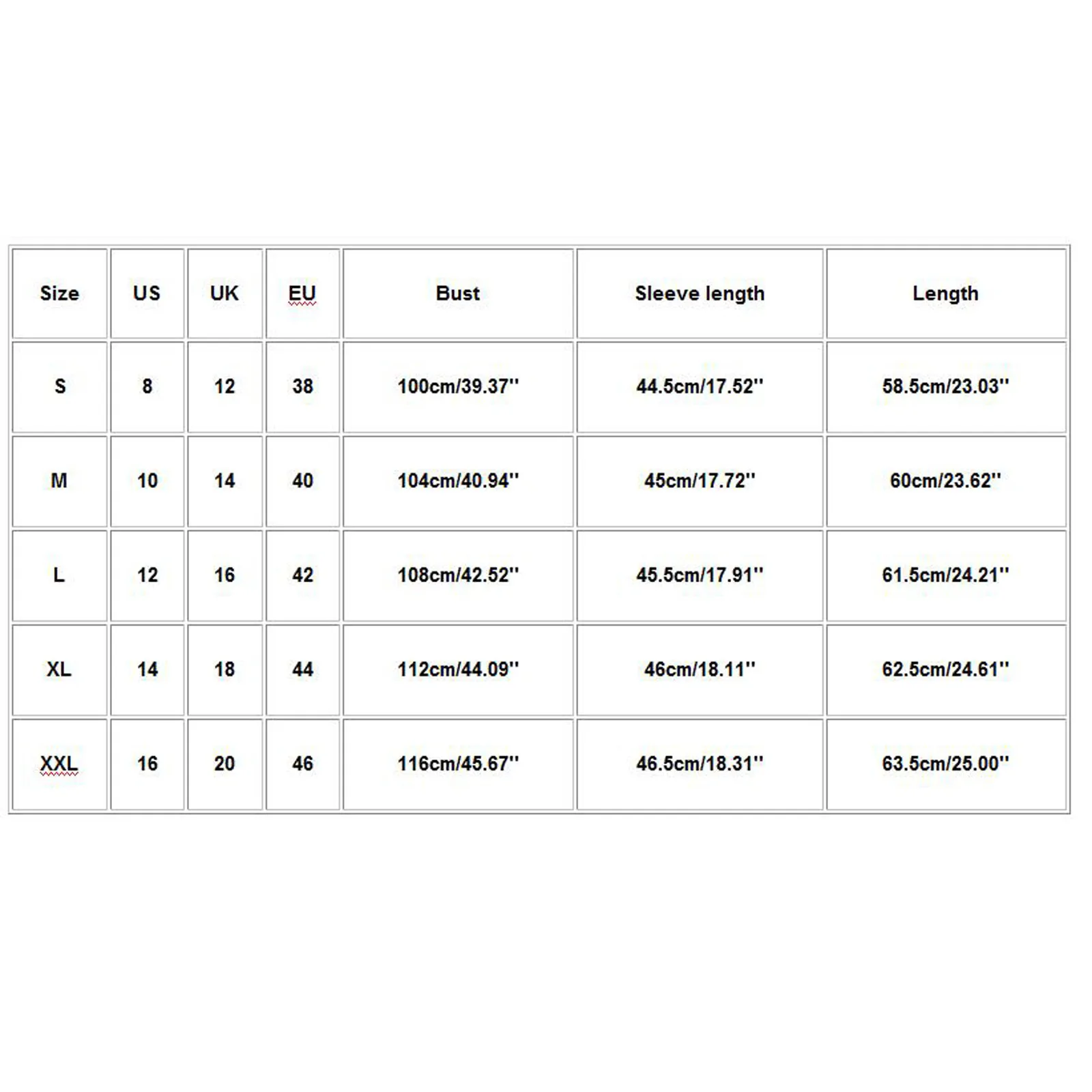 | Size | US | UK | EU | Bust | Sleeve length | Length |
|---|---|---|---|---|---|---|
| S | 8 | 12 | 38 | 100cm/39.37'' | 44.5cm/17.52'' | 58.5cm/23.03'' |
| M | 10 | 14 | 40 | 104cm/40.94'' | 45cm/17.72'' | 60cm/23.62'' |
| L | 12 | 16 | 42 | 108cm/42.52'' | 45.5cm/17.91'' | 61.5cm/24.21'' |
| XL | 14 | 18 | 44 | 112cm/44.09'' | 46cm/18.11'' | 62.5cm/24.61'' |
| XXL | 16 | 20 | 46 | 116cm/45.67'' | 46.5cm/18.31'' | 63.5cm/25.00'' |